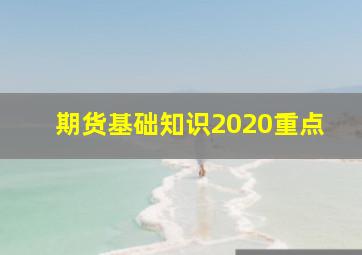 期货基础知识2020重点